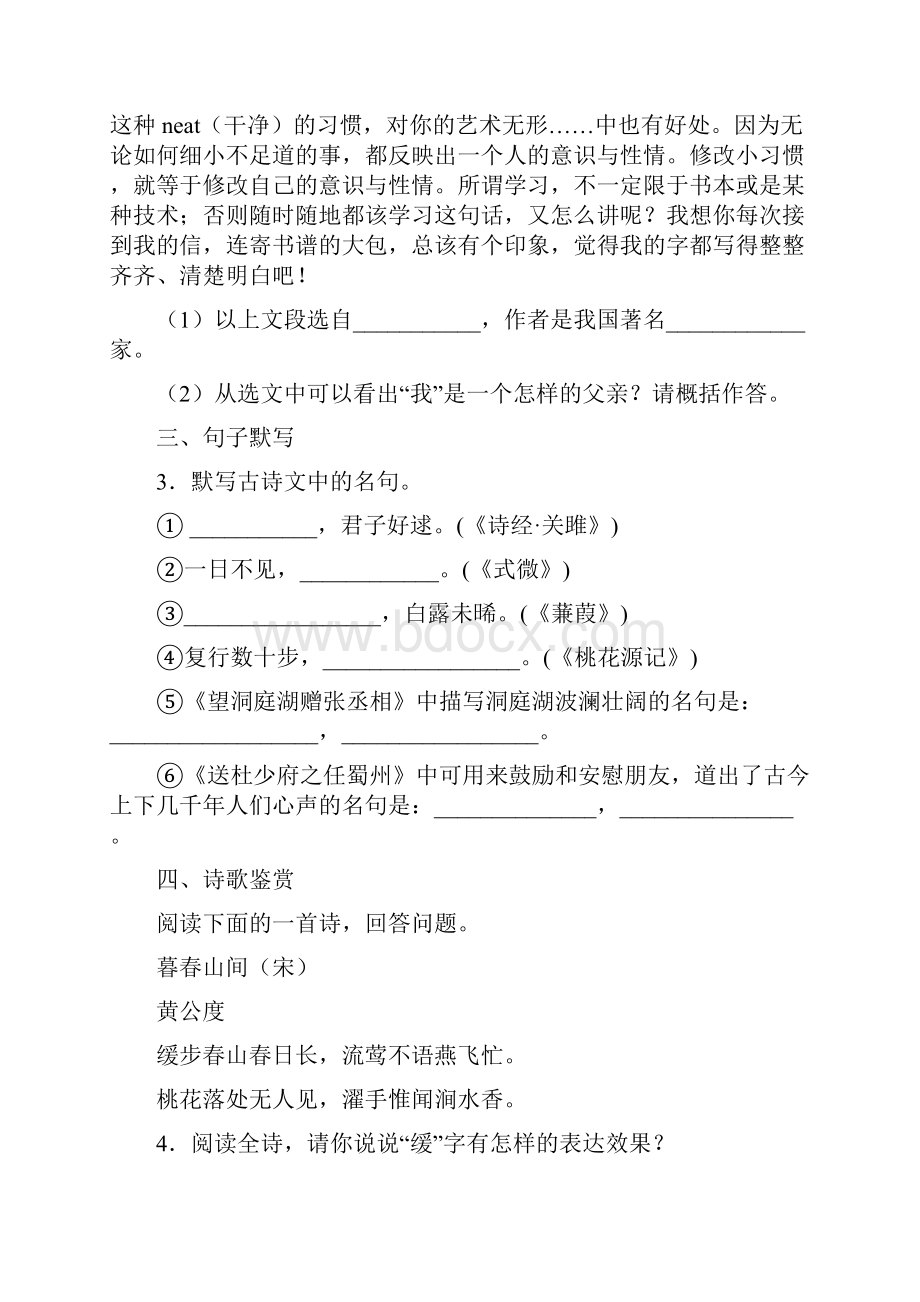 这种 neat（干净）的习惯，对你的艺术无形……中也有好处。因为无论如何细小不足道的事，都反映出一个人的意识与性情。修改小习惯，就等于修改自己的意识与性情。所谓学习，不一定限于书本或是某种技术；否则随时随地都该学习这句话，又怎么讲呢？我想你每次接到我的信，连寄书谱的大包，总该有个印象，觉得我的字都写得整整齐齐、清楚明白吧！

（1）以上文段选自___________，作者是我国著名____________家。

（2）从选文中可以看出“我”是一个怎样的父亲？请概括作答。

三、句子默写

3．默写古诗文中的名句。

① ___________，君子好逑。(《诗经·关雎》)

②一日不见，____________。(《式微》)

③_________________，白露未晞。(《蒹葭》)

④复行数十步，_________________。(《桃花源记》)

⑤《望洞庭湖赠张丞相》中描写洞庭湖波澜壮阔的名句是：__________________，_________________。

⑥《送杜少府之任蜀州》中可用来鼓励和安慰朋友，道出了古今上下几千年人们心声的名句是：______________，_______________。

四、诗歌鉴赏

阅读下面的一首诗，回答问题。

暮春山间（宋）

黄公度

缓步春山春日长，流莺不语燕飞忙。

桃花落处无人见，濯手惟闻涧水香。

4．阅读全诗，请你说说“缓”字有怎样的表达效果？

www.bdocx.com